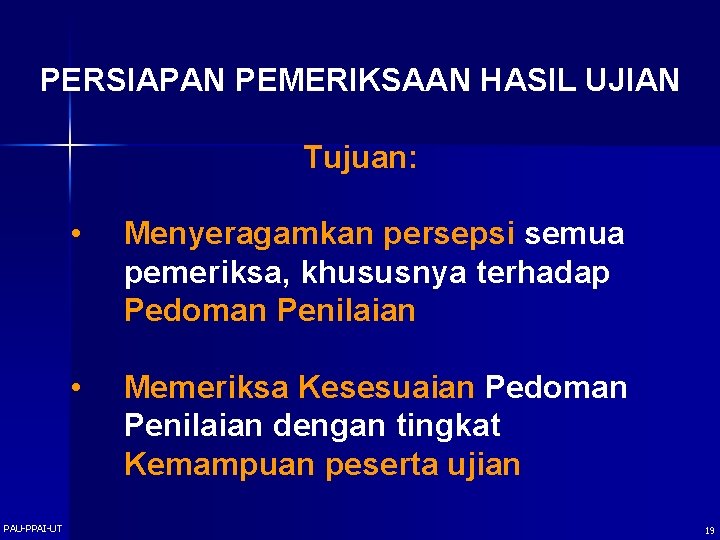 PERSIAPAN PEMERIKSAAN HASIL UJIAN

Tujuan:

• Menyeragamkan persepsi semua pemeriksa, khususnya terhadap Pedoman Penilaian

• Memeriksa Kesesuaian Pedoman Penilaian dengan tingkat Kemampuan peserta ujian

PAU-PPAI-UT

19